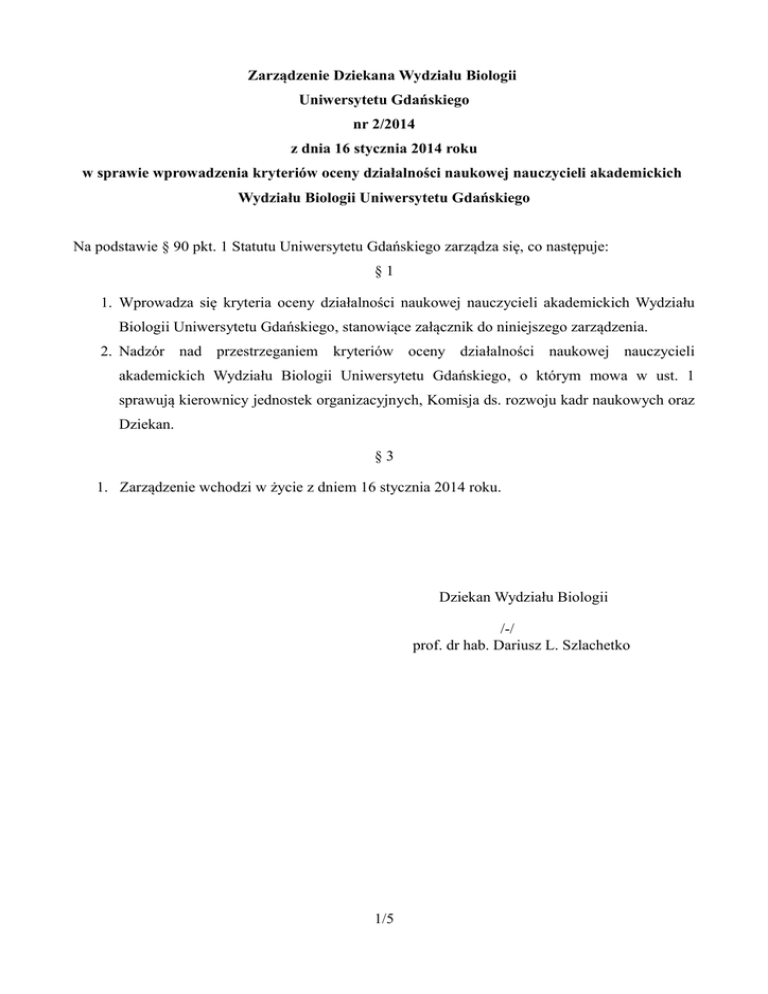 Zarządzenie Dziekana Wydziału Biologii
Uniwersytetu Gdańskiego
nr 2/2014
z dnia 16 stycznia 2014 roku
w sprawie wprowadzenia kryteriów oceny działalności naukowej nauczycieli akademickich Wydziału Biologii Uniwersytetu Gdańskiego

Na podstawie § 90 pkt. 1 Statutu Uniwersytetu Gdańskiego zarządza się, co następuje:

§ 1

1. Wprowadza się kryteria oceny działalności naukowej nauczycieli akademickich Wydziału Biologii Uniwersytetu Gdańskiego, stanowiące załącznik do niniejszego zarządzenia.
2. Nadzór nad przestrzeganiem kryteriów oceny działalności naukowej nauczycieli akademickich Wydziału Biologii Uniwersytetu Gdańskiego, o którym mowa w ust. 1 sprawują kierownicy jednostek organizacyjnych, Komisja ds. rozwoju kadr naukowych oraz Dziekan.

§ 3

1. Zarządzenie wchodzi w życie z dniem 16 stycznia 2014 roku.

Dziekan Wydziału Biologii
/-/
prof. dr hab. Dariusz L. Szlachetko

1/5